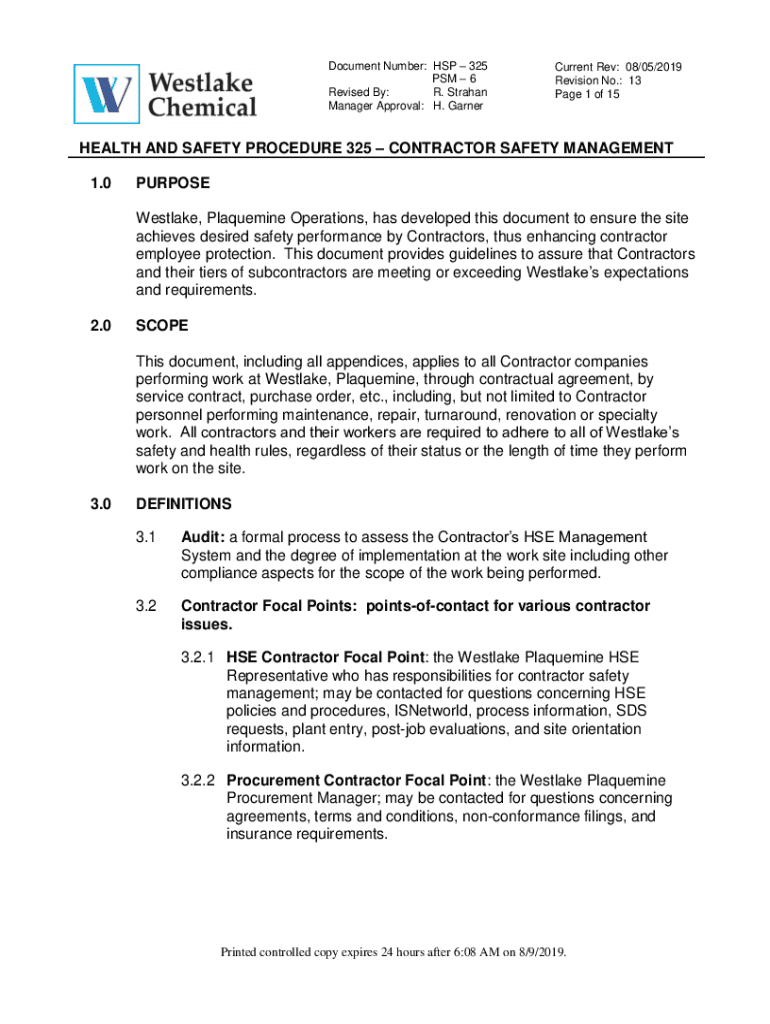 Westlake Chemical

Document Number: HSP – 325
PSM – 6
Revised By: R. Strahan
Manager Approval: H. Garner

Current Rev: 08/05/2019
Revision No.: 13
Page 1 of 15

HEALTH AND SAFETY PROCEDURE 325 – CONTRACTOR SAFETY MANAGEMENT

1.0 PURPOSE

Westlake, Plaquemine Operations, has developed this document to ensure the site achieves desired safety performance by Contractors, thus enhancing contractor employee protection. This document provides guidelines to assure that Contractors and their tiers of subcontractors are meeting or exceeding Westlake's expectations and requirements.

2.0 SCOPE

This document, including all appendices, applies to all Contractor companies performing work at Westlake, Plaquemine, through contractual agreement, by service contract, purchase order, etc., including, but not limited to Contractor personnel performing maintenance, repair, turnaround, renovation or specialty work. All contractors and their workers are required to adhere to all of Westlake's safety and health rules, regardless of their status or the length of time they perform work on the site.

3.0 DEFINITIONS

3.1 Audit: a formal process to assess the Contractor's HSE Management System and the degree of implementation at the work site including other compliance aspects for the scope of the work being performed.

3.2 Contractor Focal Points: points-of-contact for various contractor issues.

3.2.1 HSE Contractor Focal Point: the Westlake Plaquemine HSE Representative who has responsibilities for contractor safety management; may be contacted for questions concerning HSE policies and procedures, ISNetworld, process information, SDS requests, plant entry, post-job evaluations, and site orientation information.

3.2.2 Procurement Contractor Focal Point: the Westlake Plaquemine Procurement Manager; may be contacted for questions concerning agreements, terms and conditions, non-conformance filings, and insurance requirements.

Printed controlled copy expires 24 hours after 6:08 AM on 8/9/2019.